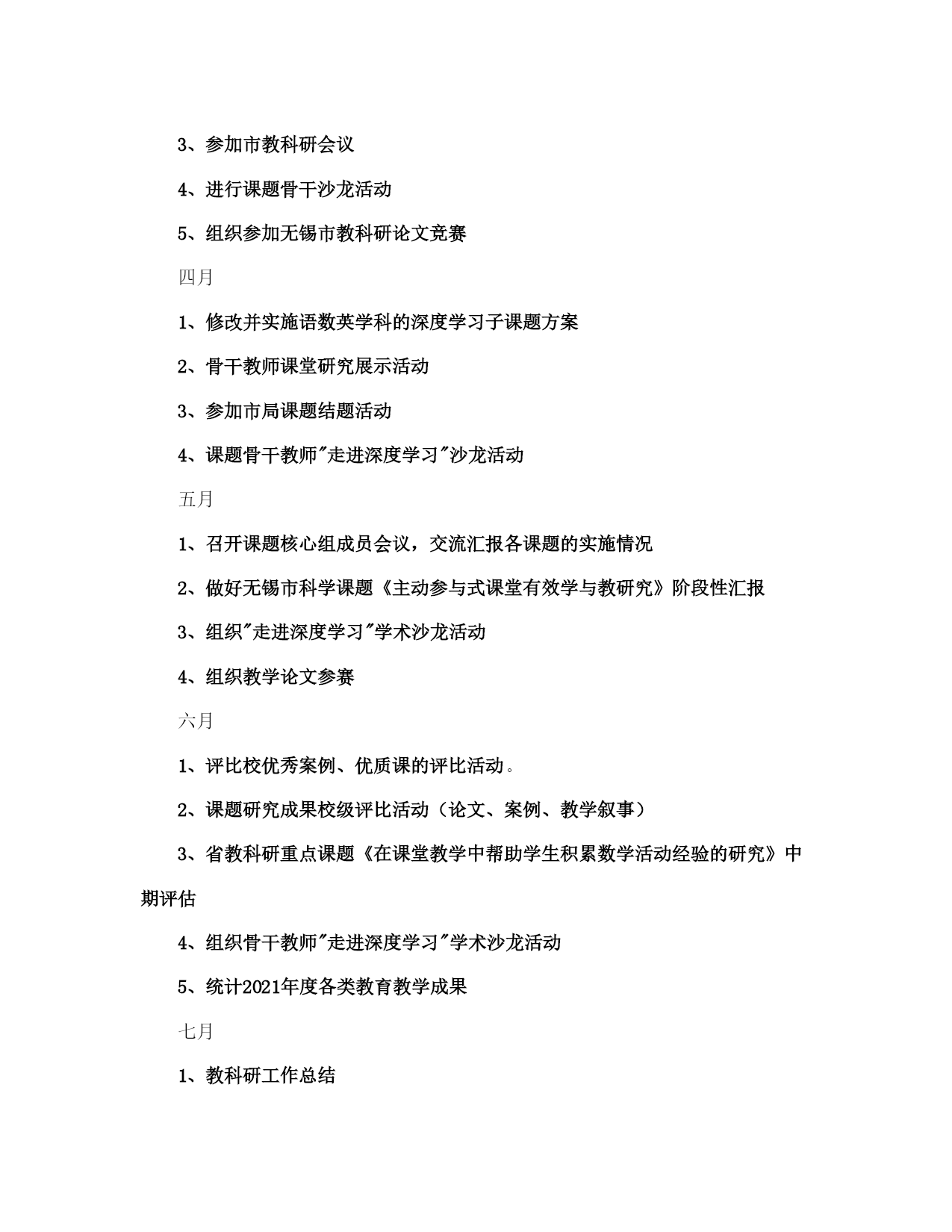 3、参加市教科研会议

4、进行课题骨干沙龙活动

5、组织参加无锡市教科研论文竞赛

四月

1、修改并实施语数英学科的深度学习子课题方案

2、骨干教师课堂研究展示活动

3、参加市局课题结题活动

4、课题骨干教师"走进深度学习"沙龙活动

五月

1、召开课题核心组成员会议，交流汇报各课题的实施情况

2、做好无锡市科学课题《主动参与式课堂有效学与教研究》阶段性汇报

3、组织"走进深度学习"学术沙龙活动

4、组织教学论文参赛

六月

1、评比校优秀案例、优质课的评比活动。

2、课题研究成果校级评比活动（论文、案例、教学叙事）

3、省教科研重点课题《在课堂教学中帮助学生积累数学活动经验的研究》中期评估

4、组织骨干教师"走进深度学习"学术沙龙活动

5、统计2021年度各类教育教学成果

七月

1、教科研工作总结